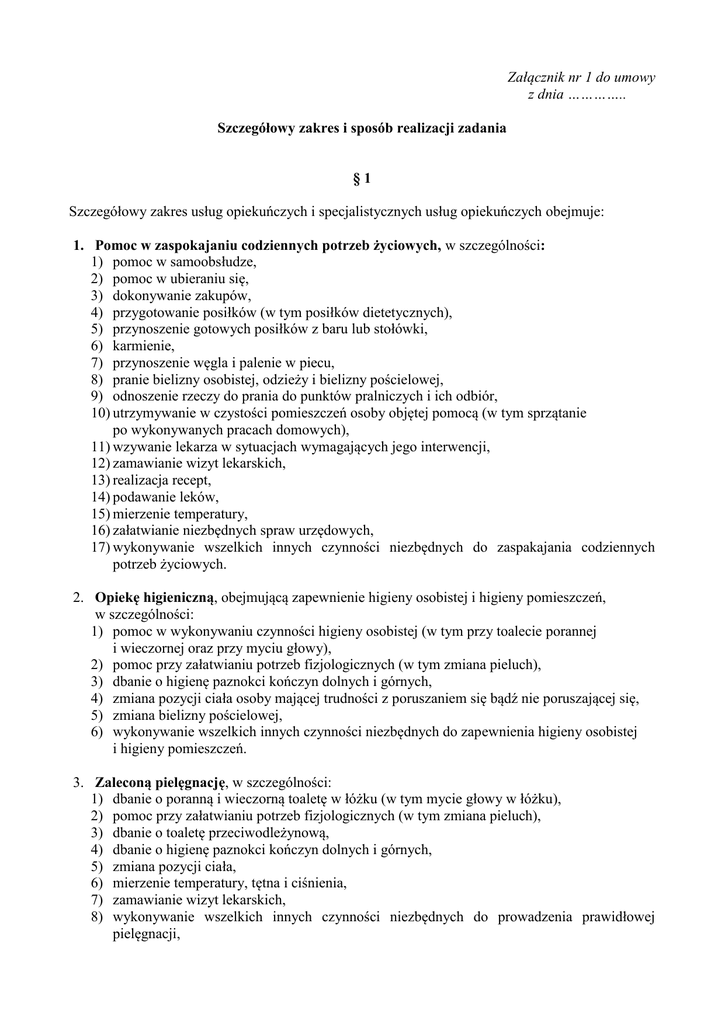 Załącznik nr 1 do umowy
z dnia …………..

Szczegółowy zakres i sposób realizacji zadania

§ 1

Szczegółowy zakres usług opiekuńczych i specjalistycznych usług opiekuńczych obejmuje:

1. Pomoc w zaspokajaniu codziennych potrzeb życiowych, w szczególności:
1) pomoc w samoobsłudze,
2) pomoc w ubieraniu się,
3) dokonywanie zakupów,
4) przygotowanie posiłków (w tym posiłków dietetycznych),
5) przynoszenie gotowych posiłków z baru lub stołówki,
6) karmienie,
7) przynoszenie węgla i palenie w piecu,
8) pranie bielizny osobistej, odzieży i bielizny pościelowej,
9) odnoszenie rzeczy do prania do punktów pralniczych i ich odbiór,
10) utrzymywanie w czystości pomieszczeń osoby objętej pomocą (w tym sprzątanie po wykonywanych pracach domowych),
11) wzywanie lekarza w sytuacjach wymagających jego interwencji,
12) zamawianie wizyt lekarskich,
13) realizacja recept,
14) podawanie leków,
15) mierzenie temperatury,
16) załatwianie niezbędnych spraw urzędowych,
17) wykonywanie wszelkich innych czynności niezbędnych do zaspakajania codziennych potrzeb życiowych.

2. Opiekę higieniczną, obejmującą zapewnienie higieny osobistej i higieny pomieszczeń, w szczególności:
1) pomoc w wykonywaniu czynności higieny osobistej (w tym przy toalecie porannej i wieczornej oraz przy myciu głowy),
2) pomoc przy załatwianiu potrzeb fizjologicznych (w tym zmiana pieluch),
3) dbanie o higienę paznokci kończyn dolnych i górnych,
4) zmiana pozycji ciała osoby mającej trudności z poruszaniem się bądź nie poruszającej się,
5) zmiana bielizny pościelowej,
6) wykonywanie wszelkich innych czynności niezbędnych do zapewnienia higieny osobistej i higieny pomieszczeń.

3. Zaleconą pielęgnację, w szczególności:
1) dbanie o poranną i wieczorną toaletę w łóżku (w tym mycie głowy w łóżku),
2) pomoc przy załatwianiu potrzeb fizjologicznych (w tym zmiana pieluch),
3) dbanie o toaletę przeciwodleżynową,
4) dbanie o higienę paznokci kończyn dolnych i górnych,
5) zmiana pozycji ciała,
6) mierzenie temperatury, tętna i ciśnienia,
7) zamawianie wizyt lekarskich,
8) wykonywanie wszelkich innych czynności niezbędnych do prowadzenia prawidłowej pielęgnacji,